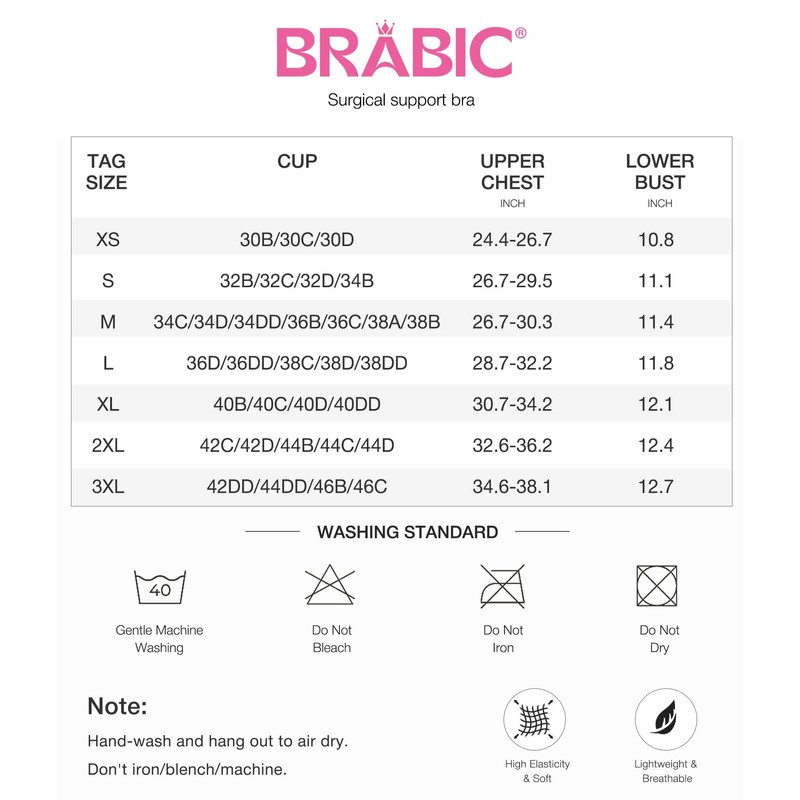 BRABIC®

Surgical support bra

| TAG SIZE | CUP | UPPER CHEST INCH | LOWER BUST INCH |
|---|---|---|---|
| XS | 30B/30C/30D | 24.4-26.7 | 10.8 |
| S | 32B/32C/32D/34B | 26.7-29.5 | 11.1 |
| M | 34C/34D/34DD/36B/36C/38A/38B | 26.7-30.3 | 11.4 |
| L | 36D/36DD/38C/38D/38DD | 28.7-32.2 | 11.8 |
| XL | 40B/40C/40D/40DD | 30.7-34.2 | 12.1 |
| 2XL | 42C/42D/44B/44C/44D | 32.6-36.2 | 12.4 |
| 3XL | 42DD/44DD/46B/46C | 34.6-38.1 | 12.7 |

WASHING STANDARD

40

Gentle Machine Washing

Do Not Bleach

Do Not Iron

Do Not Dry

Note:

Hand-wash and hang out to air dry.

Don't iron/blench/machine.

High Elasticity & Soft

Lightweight & Breathable